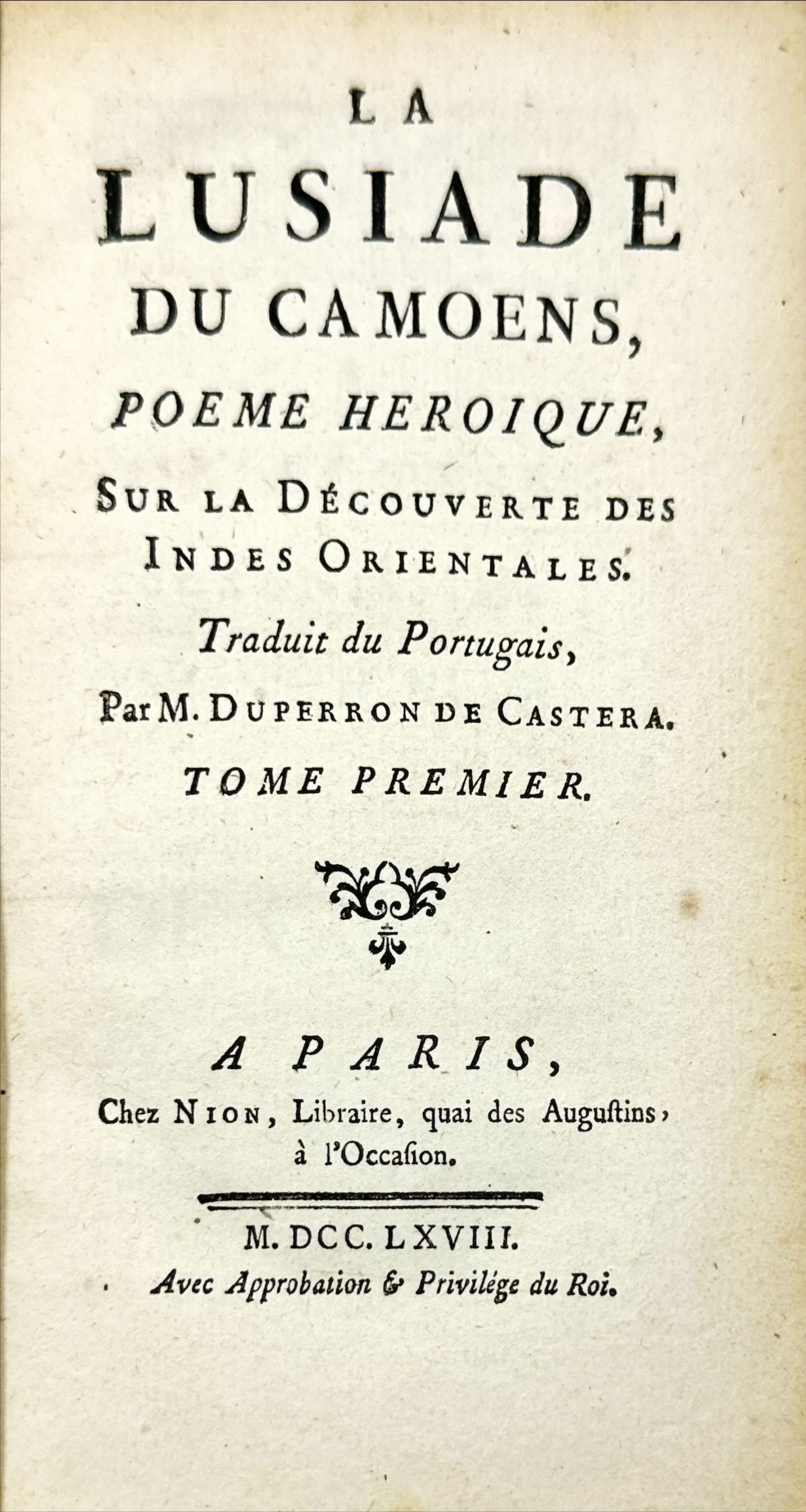 LA
LUSIADE
DU CAMOENS,
POEME HEROIQUE,
SUR LA DÉCOUVERTE DES INDES ORIENTALES.
Traduit du Portugais,
Par M. DUPERRON DE CASTERA.
TOME PREMIER.

A PARIS,
Chez NION, Libraire, quai des Augustins, à l'Occasion.

M. DCC. LXVIII.
Avec Approbation & Privilége du Roi.